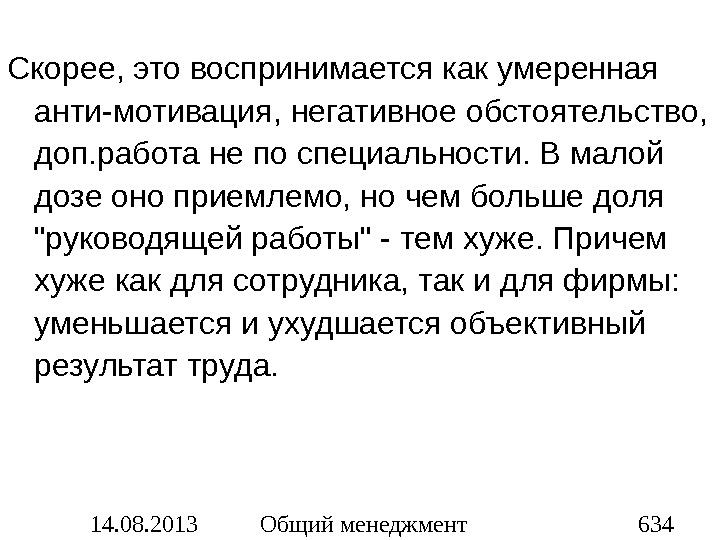 Скорее, это воспринимается как умеренная анти-мотивация, негативное обстоятельство, доп.работа не по специальности. В малой дозе оно приемлемо, но чем больше доля "руководящей работы" - тем хуже. Причем хуже как для сотрудника, так и для фирмы: уменьшается и ухудшается объективный результат труда.

14.08.2013 Общий менеджмент 634